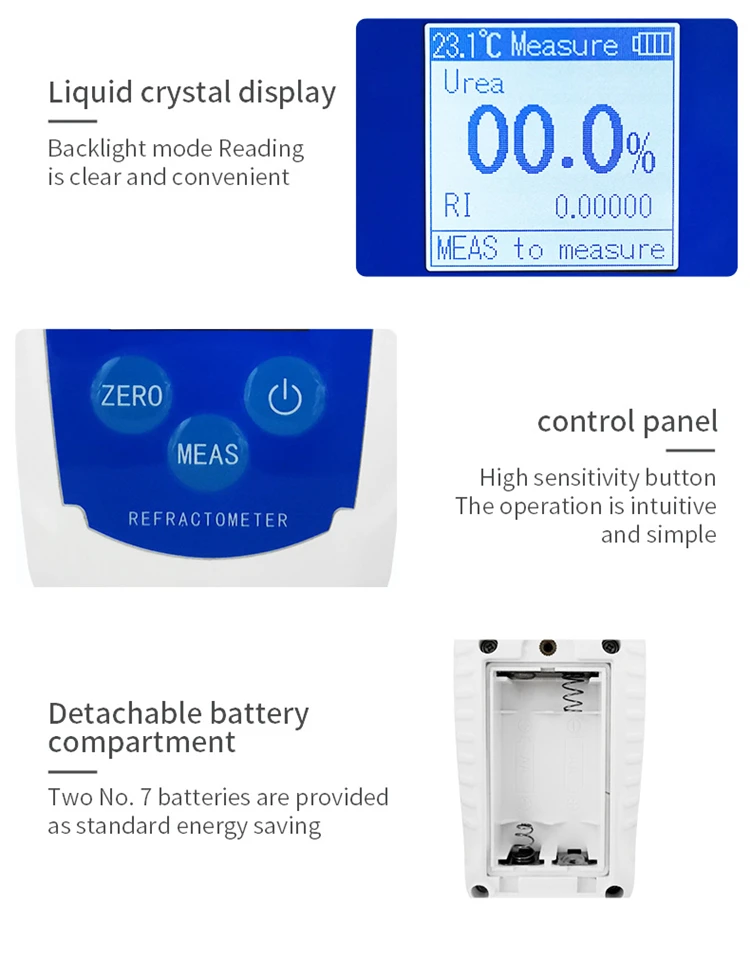 Liquid crystal display

Backlight mode Reading is clear and convenient

23.1℃ Measure

Urea

00.0%

RI 0.00000

MEAS to measure

ZERO

MEAS

REFRACTOMETER

control panel

High sensitivity button The operation is intuitive and simple

Detachable battery compartment

Two No. 7 batteries are provided as standard energy saving